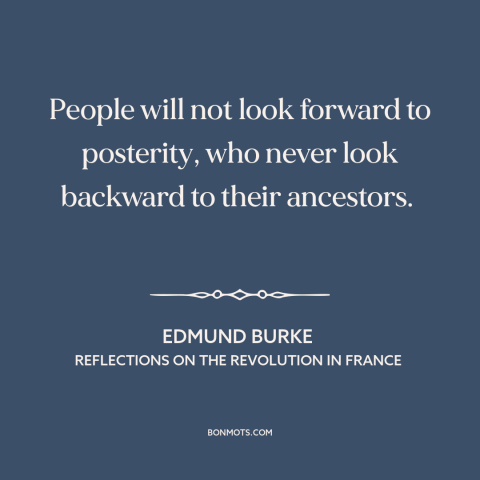 People will not look forward to posterity, who never look backward to their ancestors.

EDMUND BURKE
REFLECTIONS ON THE REVOLUTION IN FRANCE

BONMOTS.COM